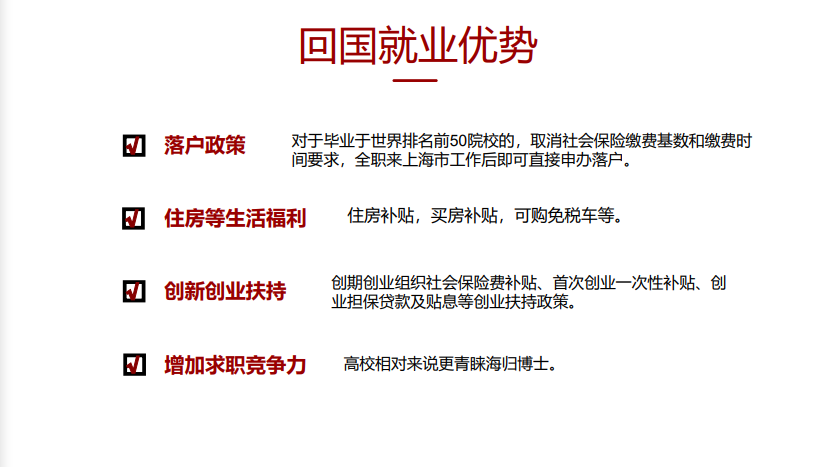 回国就业优势

☑ 落户政策 对于毕业于世界排名前50院校的，取消社会保险缴费基数和缴费时间要求，全职来上海市工作后即可直接申办落户。

☑ 住房等生活福利 住房补贴，买房补贴，可购免税车等。

☑ 创新创业扶持 创期创业组织社会保险费补贴、首次创业一次性补贴、创业担保贷款及贴息等创业扶持政策。

☑ 增加求职竞争力 高校相对来说更青睐海归博士。